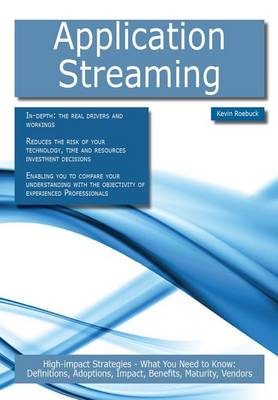 Application Streaming

In-depth: the real drivers and workings

Reduces the risk of your technology, time and resources investment decisions

Enabling you to compare your understanding with the objectivity of experienced Professionals

Kevin Roebuck

High-impact Strategies - What You Need to Know: Definitions, Adoptions, Impact, Benefits, Maturity, Vendors